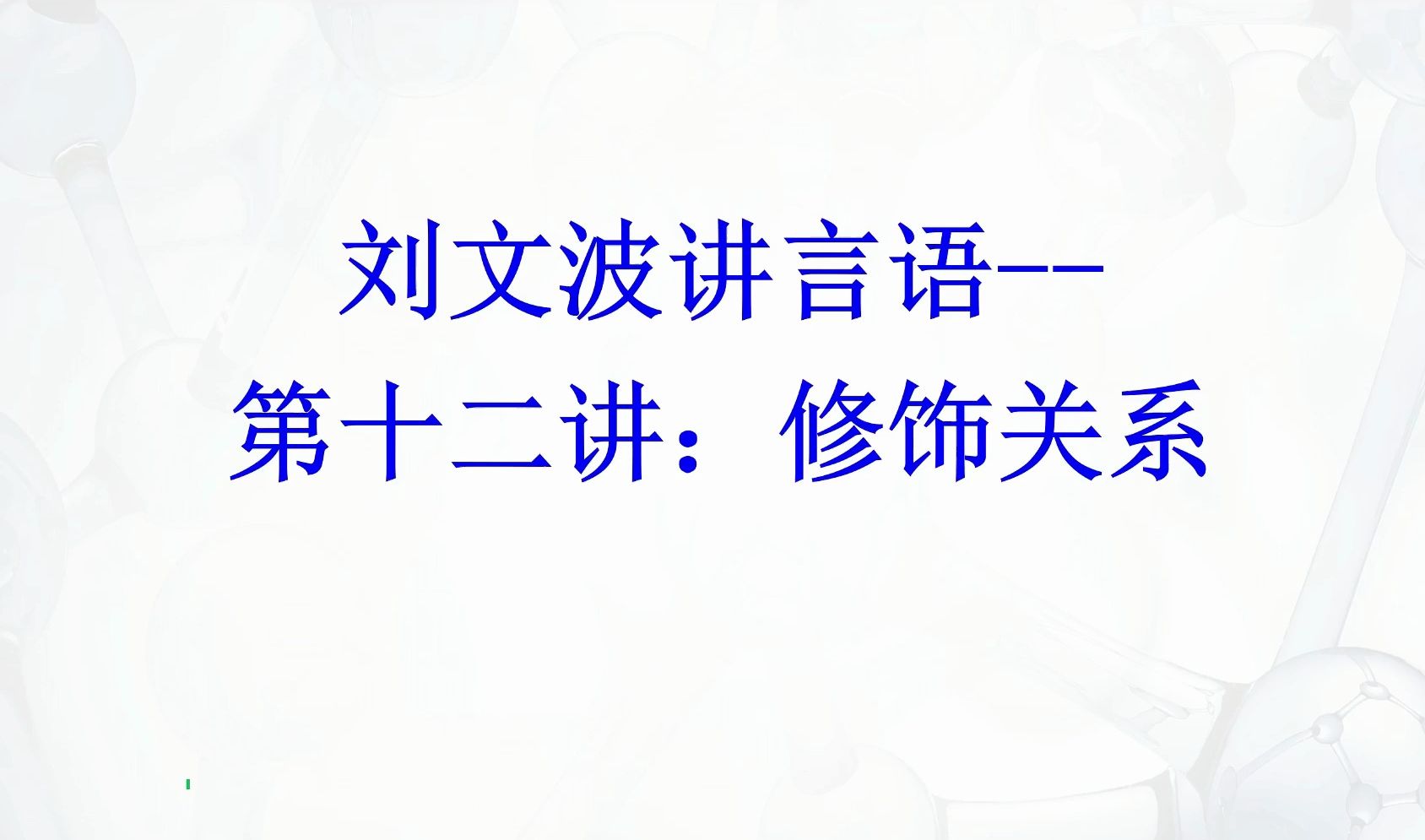 刘文波讲言语--
第十二讲：修饰关系